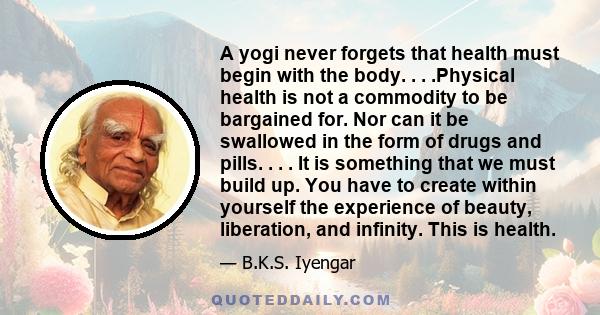 A yogi never forgets that health must begin with the body. . . .Physical health is not a commodity to be bargained for. Nor can it be swallowed in the form of drugs and pills. . . . It is something that we must build up. You have to create within yourself the experience of beauty, liberation, and infinity. This is health.

— B.K.S. Iyengar

QUOTEDDAILY.COM